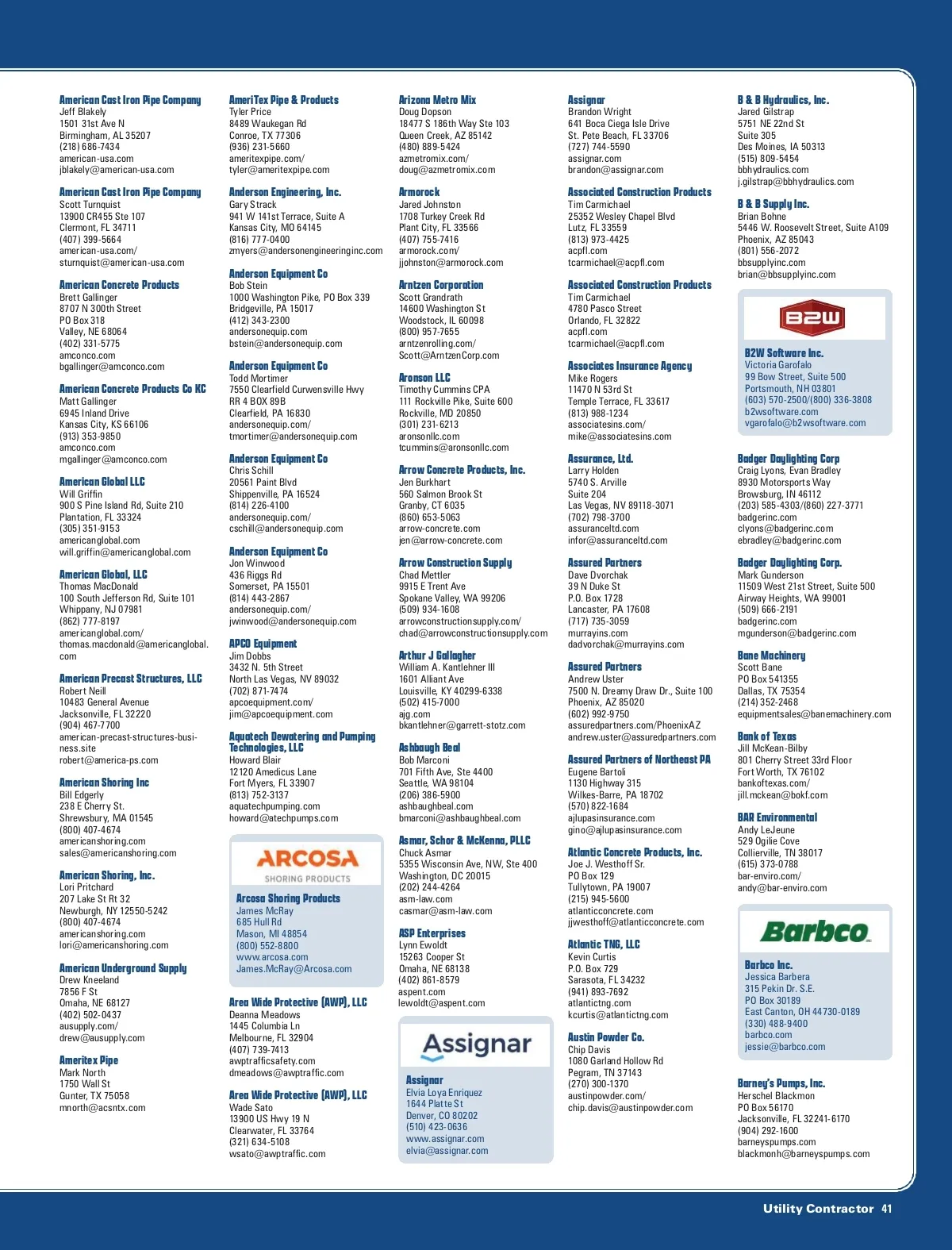 American Cast Iron Pipe Company
Jeff Blakely
1501 31st Ave N
Birmingham, AL 35207
(218) 686-7434
american-usa.com
jblakely@american-usa.com

American Cast Iron Pipe Company
Scott Turnquist
13900 CR455 Ste 107
Clermont, FL 34711
(407) 399-5664
american-usa.com/
sturnquist@american-usa.com

American Concrete Products
Brett Gallinger
8707 N 300th Street
PO Box 318
Valley, NE 68064
(402) 331-5775
amconco.com
bgallinger@amconco.com

American Concrete Products Co KC
Matt Gallinger
6945 Inland Drive
Kansas City, KS 66106
(913) 353-9850
amconco.com
mgallinger@amconco.com

American Global LLC
Will Griffin
900 S Pine Island Rd, Suite 210
Plantation, FL 33324
(305) 351-9153
americanglobal.com
will.griffin@americanglobal.com

American Global, LLC
Thomas MacDonald
100 South Jefferson Rd, Suite 101
Whippany, NJ 07981
(862) 777-8197
americanglobal.com/
thomas.macdonald@americanglobal.com

American Precast Structures, LLC
Robert Neill
10483 General Avenue
Jacksonville, FL 32220
(904) 467-7700
american-precast-structures-business.site
robert@america-ps.com

American Shoring Inc
Bill Edgerly
238 E Cherry St.
Shrewsbury, MA 01545
(800) 407-4674
americanshoring.com
sales@americanshoring.com

American Shoring, Inc.
Lori Pritchard
207 Lake St Rt 32
Newburgh, NY 12550-5242
(800) 407-4674
americanshoring.com
lori@americanshoring.com

American Underground Supply
Drew Kneeland
7856 F St
Omaha, NE 68127
(402) 502-0437
ausupply.com/
drew@ausupply.com

Ameritex Pipe
Mark North
1750 Wall St
Gunter, TX 75058
mnorth@acsntx.com

AmeriTex Pipe & Products
Tyler Price
8489 Waukegan Rd
Conroe, TX 77306
(936) 231-5660
ameritexpipe.com/
tyler@ameritexpipe.com

Anderson Engineering, Inc.
Gary Strack
941 W 141st Terrace, Suite A
Kansas City, MO 64145
(816) 777-0400
zmyers@andersonengineeringinc.com

Anderson Equipment Co
Bob Stein
1000 Washington Pike, PO Box 339
Bridgeville, PA 15017
(412) 343-2300
andersonequip.com
bstein@andersonequip.com

Anderson Equipment Co
Todd Mortimer
7550 Clearfield Curwensville Hwy
RR 4 BOX 89B
Clearfield, PA 16830
andersonequip.com/
tmortimer@andersonequip.com

Anderson Equipment Co
Chris Schill
20561 Paint Blvd
Shippenville, PA 16524
(814) 226-4100
andersonequip.com/
cschill@andersonequip.com

Anderson Equipment Co
Jon Winwood
436 Riggs Rd
Somerset, PA 15501
(814) 443-2867
andersonequip.com/
jwinwood@andersonequip.com

APCO Equipment
Jim Dobbs
3432 N. 5th Street
North Las Vegas, NV 89032
(702) 871-7474
apcoequipment.com/
jim@apcoequipment.com

Aquatech Dewatering and Pumping Technologies, LLC
Howard Blair
12120 Amedicus Lane
Fort Myers, FL 33907
(813) 752-3137
aquatechpumping.com
howard@atechpumps.com

ARCOSA
SHORING PRODUCTS
Arcosa Shoring Products
James McRay
685 Hull Rd
Mason, MI 48854
(800) 552-8800
www.arcosa.com
James.McRay@Arcosa.com

Area Wide Protective (AWP), LLC
Deanna Meadows
1445 Columbia Ln
Melbourne, FL 32904
(407) 739-7413
awptrafficsafety.com
dmeadows@awptraffic.com

Area Wide Protective (AWP), LLC
Wade Sato
13900 US Hwy 19 N
Clearwater, FL 33764
(321) 634-5108
wsato@awptraffic.com

Arizona Metro Mix
Doug Dopson
18477 S 186th Way Ste 103
Queen Creek, AZ 85142
(480) 889-5424
azmetromix.com/
doug@azmetromix.com

Armorock
Jared Johnston
1708 Turkey Creek Rd
Plant City, FL 33566
(407) 755-7416
armorock.com/
jjohnston@armorock.com

Arntzen Corporation
Scott Grandrath
14600 Washington St
Woodstock, IL 60098
(800) 957-7655
arntzenrolling.com/
Scott@ArntzenCorp.com

Aronson LLC
Timothy Cummins CPA
111 Rockville Pike, Suite 600
Rockville, MD 20850
(301) 231-6213
aronsonllc.com
tcummins@aronsonllc.com

Arrow Concrete Products, Inc.
Jen Burkhart
560 Salmon Brook St
Granby, CT 6035
(860) 653-5063
arrow-concrete.com
jen@arrow-concrete.com

Arrow Construction Supply
Chad Mettler
9915 E Trent Ave
Spokane Valley, WA 99206
(509) 934-1608
arrowconstructionsupply.com/
chad@arrowconstructionsupply.com

Arthur J Gallagher
William A. Kantlehner III
1601 Alliant Ave
Louisville, KY 40299-6338
(502) 415-7000
ajg.com
bkantlehner@garrett-stotz.com

Ashbaugh Beal
Bob Marconi
701 Fifth Ave, Ste 4400
Seattle, WA 98104
(206) 386-5900
ashbaughbeal.com
bmarconi@ashbaughbeal.com

Asmar, Schor & McKenna, PLLC
Chuck Asmar
5355 Wisconsin Ave, NW, Ste 400
Washington, DC 20015
(202) 244-4264
asm-law.com
casmar@asm-law.com

ASP Enterprises
Lynn Ewoldt
15263 Cooper St
Omaha, NE 68138
(402) 861-8579
aspent.com
lewoldt@aspent.com

Assignar
Assignar
Elvia Loya Enriquez
1644 Platte St
Denver, CO 80202
(510) 423-0636
www.assignar.com
elvia@assignar.com

Assignar
Brandon Wright
641 Boca Ciega Isle Drive
St. Pete Beach, FL 33706
(727) 744-5590
assignar.com
brandon@assignar.com

Associated Construction Products
Tim Carmichael
25352 Wesley Chapel Blvd
Lutz, FL 33559
(813) 973-4425
acpfl.com
tcarmichael@acpfl.com

Associated Construction Products
Tim Carmichael
4780 Pasco Street
Orlando, FL 32822
acpfl.com
tcarmichael@acpfl.com

Associates Insurance Agency
Mike Rogers
11470 N 53rd St
Temple Terrace, FL 33617
(813) 988-1234
associatesins.com/
mike@associatesins.com

Assurance, Ltd.
Larry Holden
5740 S. Arville
Suite 204
Las Vegas, NV 89118-3071
(702) 798-3700
assuranceltd.com
infor@assuranceltd.com

Assured Partners
Dave Dvorchak
39 N Duke St
P.O. Box 1728
Lancaster, PA 17608
(717) 735-3059
murrayins.com
dadvorchak@murrayins.com

Assured Partners
Andrew Uster
7500 N. Dreamy Draw Dr., Suite 100
Phoenix, AZ 85020
(602) 992-9750
assuredpartners.com/PhoenixAZ
andrew.uster@assuredpartners.com

Assured Partners of Northeast PA
Eugene Bartoli
1130 Highway 315
Wilkes-Barre, PA 18702
(570) 822-1684
ajlupasinsurance.com
gino@ajlupasinsurance.com

Atlantic Concrete Products, Inc.
Joe J. Westhoff Sr.
PO Box 129
Tullytown, PA 19007
(215) 945-5600
atlanticconcrete.com
jjwesthoff@atlanticconcrete.com

Atlantic TNG, LLC
Kevin Curtis
P.O. Box 729
Sarasota, FL 34232
(941) 893-7692
atlantictng.com
kcurtis@atlantictng.com

Austin Powder Co.
Chip Davis
1080 Garland Hollow Rd
Pegram, TN 37143
(270) 300-1370
austinpowder.com/
chip.davis@austinpowder.com

B & B Hydraulics, Inc.
Jared Gilstrap
5751 NE 22nd St
Suite 305
Des Moines, IA 50313
(515) 809-5454
bbhydraulics.com
j.gilstrap@bbhydraulics.com

B & B Supply Inc.
Brian Bohne
5446 W. Roosevelt Street, Suite A109
Phoenix, AZ 85043
(801) 556-2072
bbsupplyinc.com
brian@bbsupplyinc.com

B2W
B2W Software Inc.
Victoria Garofalo
99 Bow Street, Suite 500
Portsmouth, NH 03801
(603) 570-2500/(800) 336-3808
b2wsoftware.com
vgarofalo@b2wsoftware.com

Badger Daylighting Corp
Craig Lyons, Evan Bradley
8930 Motorsports Way
Browsburg, IN 46112
(203) 585-4303/(860) 227-3771
badgerinc.com
clyons@badgerinc.com
ebradley@badgerinc.com

Badger Daylighting Corp.
Mark Gunderson
11509 West 21st Street, Suite 500
Airway Heights, WA 99001
(509) 666-2191
badgerinc.com
mgunderson@badgerinc.com

Bane Machinery
Scott Bane
PO Box 541355
Dallas, TX 75354
(214) 352-2468
equipmentsales@banemachinery.com

Bank of Texas
Jill McKean-Bilby
801 Cherry Street 33rd Floor
Fort Worth, TX 76102
bankoftexas.com/
jill.mckean@bokf.com

BAR Environmental
Andy LeJeune
529 Ogilie Cove
Collierville, TN 38017
(615) 373-0788
bar-enviro.com/
andy@bar-enviro.com

Barbco
Barbco Inc.
Jessica Barbera
315 Pekin Dr. S.E.
PO Box 30189
East Canton, OH 44730-0189
(330) 488-9400
barbco.com
jessie@barbco.com

Barney's Pumps, Inc.
Herschel Blackmon
PO Box 56170
Jacksonville, FL 32241-6170
(904) 292-1600
barneyspumps.com
blackmonh@barneyspumps.com

Utility Contractor 41